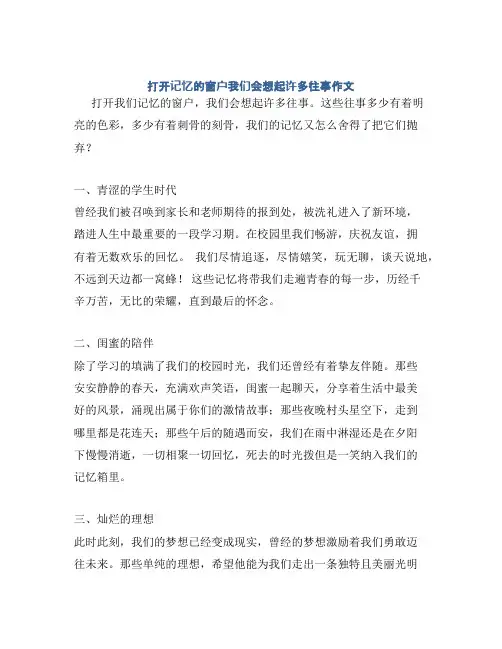 打开记忆的窗户我们会想起许多往事作文

打开我们记忆的窗户，我们会想起许多往事。这些往事多少有着明亮的色彩，多少有着刺骨的刻骨，我们的记忆又怎么舍得了把它们抛弃？

一、青涩的学生时代
曾经我们被召唤到家长和老师期待的报到处，被洗礼进入了新环境，踏进人生中最重要的一段学习期。在校园里我们畅游，庆祝友谊，拥有着无数欢乐的回忆。 我们尽情追逐，尽情嬉笑，玩无聊，谈天说地，不远到天边都一窝蜂！ 这些记忆将带我们走遍青春的每一步，历经千辛万苦，无比的荣耀，直到最后的怀念。

二、闺蜜的陪伴
除了学习的填满了我们的校园时光，我们还曾经有着挚友伴随。那些安安静静的春天，充满欢声笑语，闺蜜一起聊天，分享着生活中最美好的风景，涌现出属于你们的激情故事；那些夜晚村头星空下，走到哪里都是花连天；那些午后的随遇而安，我们在雨中淋湿还是在夕阳下慢慢消逝，一切相聚一切回忆，死去的时光拨但是一笑纳入我们的记忆箱里。

三、灿烂的理想
此时此刻，我们的梦想已经变成现实，曾经的梦想激励着我们勇敢迈往未来。那些单纯的理想，希望他能为我们走出一条独特且美丽光明